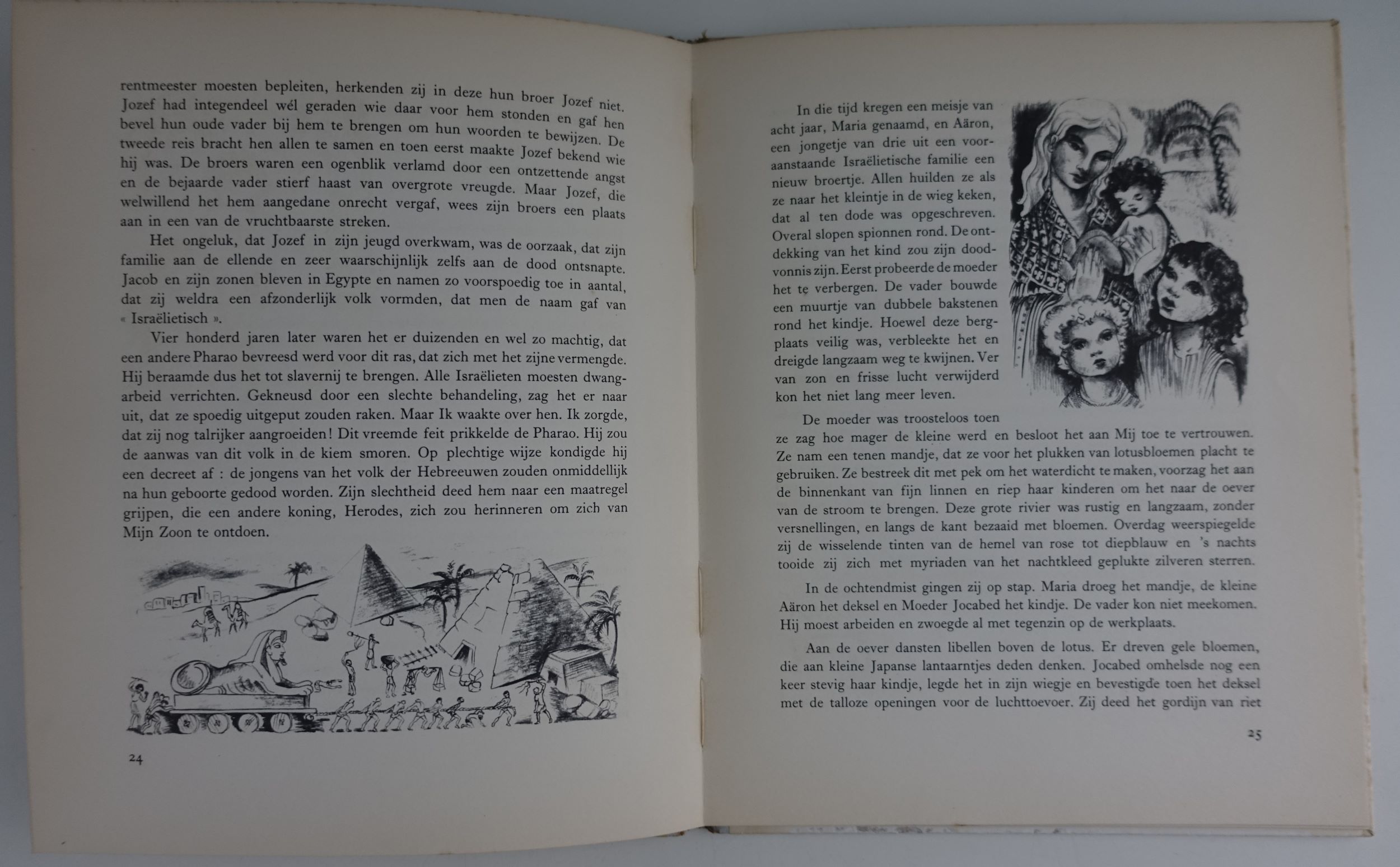 rentmeester moesten bepleiten, herkenden zij in deze hun broer Jozef niet. Jozef had integendeel wél geraden wie daar voor hem stonden en gaf hen bevel hun oude vader bij hem te brengen om hun woorden te bewijzen. De tweede reis bracht hen allen te samen en toen eerst maakte Jozef bekend wie hij was. De broers waren een ogenblik verlamd door een ontzettende angst en de bejaarde vader stierf haast van overgrote vreugde. Maar Jozef, die welwillend het hem aangedane onrecht vergaf, wees zijn broers een plaats aan in een van de vruchtbaarste streken.

Het ongeluk, dat Jozef in zijn jeugd overkwam, was de oorzaak, dat zijn familie aan de ellende en zeer waarschijnlijk zelfs aan de dood ontsnapte. Jacob en zijn zonen bleven in Egypte en namen zo voorspoedig toe in aantal, dat zij weldra een afzonderlijk volk vormden, dat men de naam gaf van « Israëlietisch ».

Vier honderd jaren later waren het er duizenden en wel zo machtig, dat een andere Pharao bevreesd werd voor dit ras, dat zich met het zijne vermengde. Hij beraamde dus het tot slavernij te brengen. Alle Israëlieten moesten dwangarbeid verrichten. Gekneusd door een slechte behandeling, zag het er naar uit, dat ze spoedig uitgeput zouden raken. Maar Ik waakte over hen. Ik zorgde, dat zij nog talrijker aangroeiden! Dit vreemde feit prikkelde de Pharao. Hij zou de aanwas van dit volk in de kiem smoren. Op plechtige wijze kondigde hij een decreet af : de jongens van het volk der Hebreeuwen zouden onmiddellijk na hun geboorte gedood worden. Zijn slechtheid deed hem naar een maatregel grijpen, die een andere koning, Herodes, zich zou herinneren om zich van Mijn Zoon te ontdoen.

24

In die tijd kregen een meisje van acht jaar, Maria genaamd, en Aäron, een jongetje van drie uit een vooraanstaande Israëlietische familie een nieuw broertje. Allen huilden ze als ze naar het kleintje in de wieg keken, dat al ten dode was opgeschreven. Overal slopen spionnen rond. De ontdekking van het kind zou zijn doodvonnis zijn. Eerst probeerde de moeder het te verbergen. De vader bouwde een muurtje van dubbele bakstenen rond het kindje. Hoewel deze bergplaats veilig was, verbleekte het en dreigde langzaam weg te kwijnen. Ver van zon en frisse lucht verwijderd kon het niet lang meer leven.

De moeder was troosteloos toen ze zag hoe mager de kleine werd en besloot het aan Mij toe te vertrouwen. Ze nam een tenen mandje, dat ze voor het plukken van lotusbloemen placht te gebruiken. Ze bestreek dit met pek om het waterdicht te maken, voorzag het aan de binnenkant van fijn linnen en riep haar kinderen om het naar de oever van de stroom te brengen. Deze grote rivier was rustig en langzaam, zonder versnellingen, en langs de kant bezaaid met bloemen. Overdag weerspiegelde zij de wisselende tinten van de hemel van rose tot diepblauw en 's nachts tooide zij zich met myriaden van het nachtkleed geplukte zilveren sterren.

In de ochtendmist gingen zij op stap. Maria droeg het mandje, de kleine Aäron het deksel en Moeder Jocabed het kindje. De vader kon niet meekomen. Hij moest arbeiden en zwoegde al met tegenzin op de werkplaats.

Aan de oever dansten libellen boven de lotus. Er dreven gele bloemen, die aan kleine Japanse lantaarntjes deden denken. Jocabed omhelsde nog een keer stevig haar kindje, legde het in zijn wiegje en bevestigde toen het deksel met de talloze openingen voor de luchttoevoer. Zij deed het gordijn van riet

25